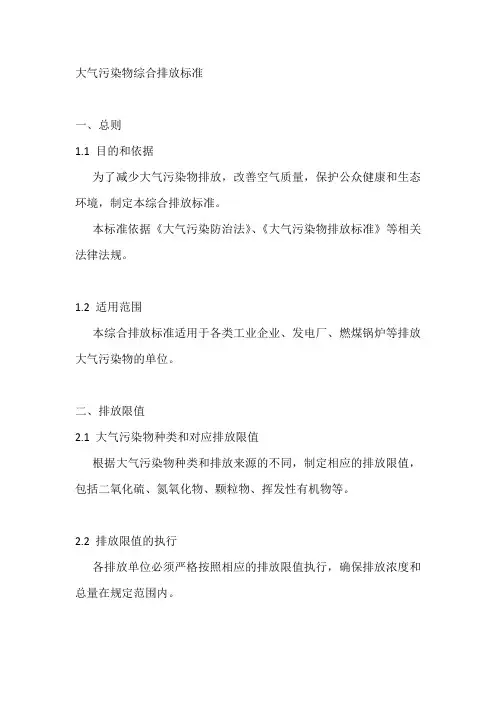 大气污染物综合排放标准

一、总则

1.1 目的和依据

为了减少大气污染物排放，改善空气质量，保护公众健康和生态环境，制定本综合排放标准。

本标准依据《大气污染防治法》、《大气污染物排放标准》等相关法律法规。

1.2 适用范围

本综合排放标准适用于各类工业企业、发电厂、燃煤锅炉等排放大气污染物的单位。

二、排放限值

2.1 大气污染物种类和对应排放限值

根据大气污染物种类和排放来源的不同，制定相应的排放限值，包括二氧化硫、氮氧化物、颗粒物、挥发性有机物等。

2.2 排放限值的执行

各排放单位必须严格按照相应的排放限值执行，确保排放浓度和总量在规定范围内。